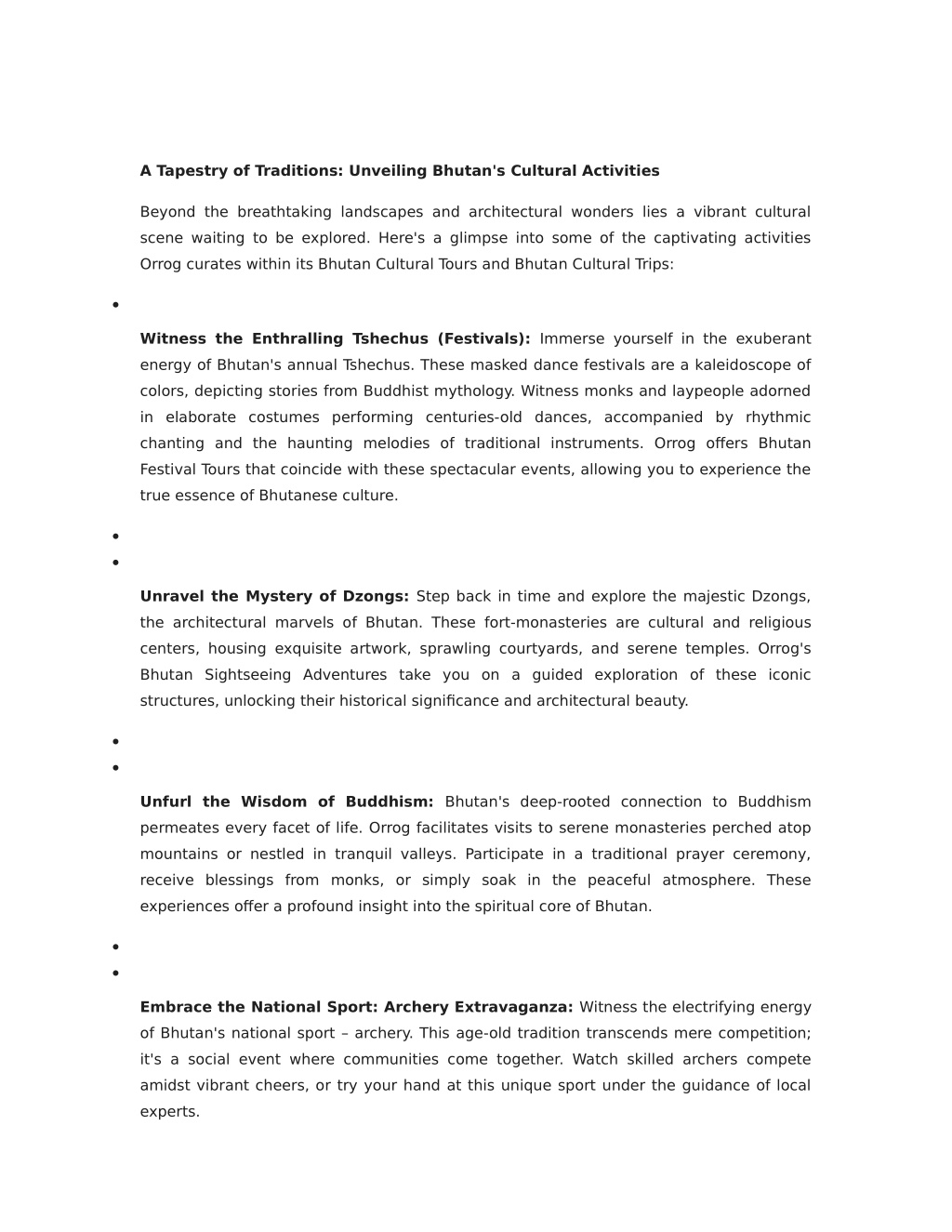 A Tapestry of Traditions: Unveiling Bhutan's Cultural Activities

Beyond the breathtaking landscapes and architectural wonders lies a vibrant cultural scene waiting to be explored. Here's a glimpse into some of the captivating activities Orrog curates within its Bhutan Cultural Tours and Bhutan Cultural Trips:

•

Witness the Enthralling Tshechus (Festivals): Immerse yourself in the exuberant energy of Bhutan's annual Tshechus. These masked dance festivals are a kaleidoscope of colors, depicting stories from Buddhist mythology. Witness monks and laypeople adorned in elaborate costumes performing centuries-old dances, accompanied by rhythmic chanting and the haunting melodies of traditional instruments. Orrog offers Bhutan Festival Tours that coincide with these spectacular events, allowing you to experience the true essence of Bhutanese culture.

•
•

Unravel the Mystery of Dzongs: Step back in time and explore the majestic Dzongs, the architectural marvels of Bhutan. These fort-monasteries are cultural and religious centers, housing exquisite artwork, sprawling courtyards, and serene temples. Orrog's Bhutan Sightseeing Adventures take you on a guided exploration of these iconic structures, unlocking their historical significance and architectural beauty.

•
•

Unfurl the Wisdom of Buddhism: Bhutan's deep-rooted connection to Buddhism permeates every facet of life. Orrog facilitates visits to serene monasteries perched atop mountains or nestled in tranquil valleys. Participate in a traditional prayer ceremony, receive blessings from monks, or simply soak in the peaceful atmosphere. These experiences offer a profound insight into the spiritual core of Bhutan.

•
•

Embrace the National Sport: Archery Extravaganza: Witness the electrifying energy of Bhutan's national sport – archery. This age-old tradition transcends mere competition; it's a social event where communities come together. Watch skilled archers compete amidst vibrant cheers, or try your hand at this unique sport under the guidance of local experts.